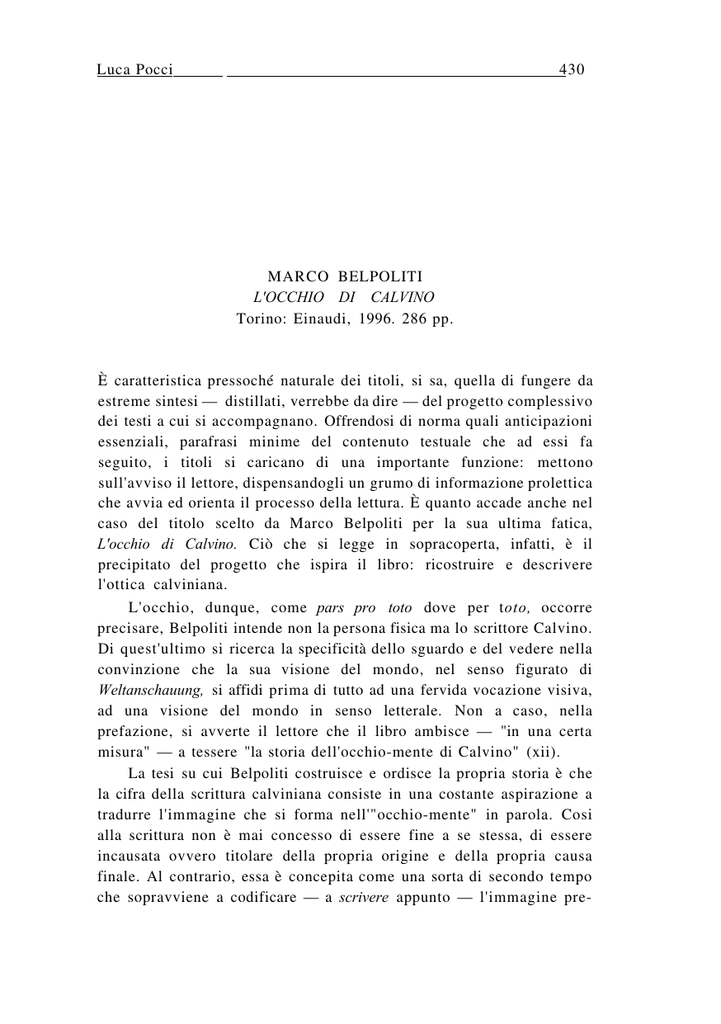 Luca Pocci 430

MARCO BELPOLITI
L'OCCHIO DI CALVINO
Torino: Einaudi, 1996. 286 pp.

È caratteristica pressoché naturale dei titoli, si sa, quella di fungere da estreme sintesi — distillati, verrebbe da dire — del progetto complessivo dei testi a cui si accompagnano. Offrendosi di norma quali anticipazioni essenziali, parafrasi minime del contenuto testuale che ad essi fa seguito, i titoli si caricano di una importante funzione: mettono sull'avviso il lettore, dispensandogli un grumo di informazione prolettica che avvia ed orienta il processo della lettura. È quanto accade anche nel caso del titolo scelto da Marco Belpoliti per la sua ultima fatica, L'occhio di Calvino. Ciò che si legge in sopracoperta, infatti, è il precipitato del progetto che ispira il libro: ricostruire e descrivere l'ottica calviniana.

L'occhio, dunque, come pars pro toto dove per toto, occorre precisare, Belpoliti intende non la persona fisica ma lo scrittore Calvino. Di quest'ultimo si ricerca la specificità dello sguardo e del vedere nella convinzione che la sua visione del mondo, nel senso figurato di Weltanschauung, si affidi prima di tutto ad una fervida vocazione visiva, ad una visione del mondo in senso letterale. Non a caso, nella prefazione, si avverte il lettore che il libro ambisce — "in una certa misura" — a tessere "la storia dell'occhio-mente di Calvino" (xii).

La tesi su cui Belpoliti costruisce e ordisce la propria storia è che la cifra della scrittura calviniana consiste in una costante aspirazione a tradurre l'immagine che si forma nell'"occhio-mente" in parola. Cosi alla scrittura non è mai concesso di essere fine a se stessa, di essere incausata ovvero titolare della propria origine e della propria causa finale. Al contrario, essa è concepita come una sorta di secondo tempo che sopravviene a codificare — a scrivere appunto — l'immagine pre-